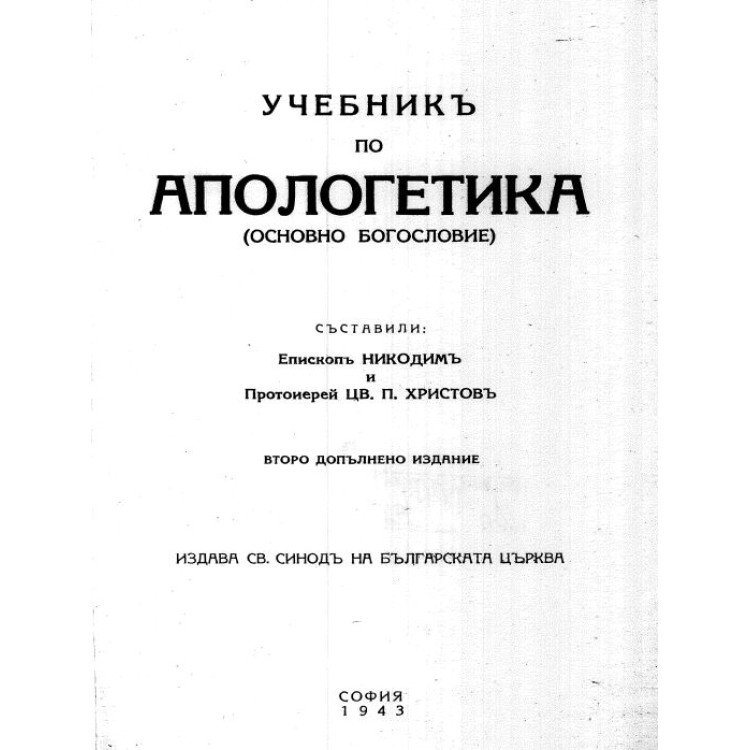 УЧЕБНИКЪ
ПО
АПОЛОГЕТИКА
(ОСНОВНО БОГОСЛОВИЕ)

СЪСТАВИЛИ:
Епископъ НИКОДИМЪ
и
Протоиерей ЦВ. П. ХРИСТОВЪ

ВТОРО ДОПЪЛНЕНО ИЗДАНИЕ

ИЗДАВА СВ. СИНОДЪ НА БЪЛГАРСКАТА ЦЪРКВА

СОФИЯ
1943